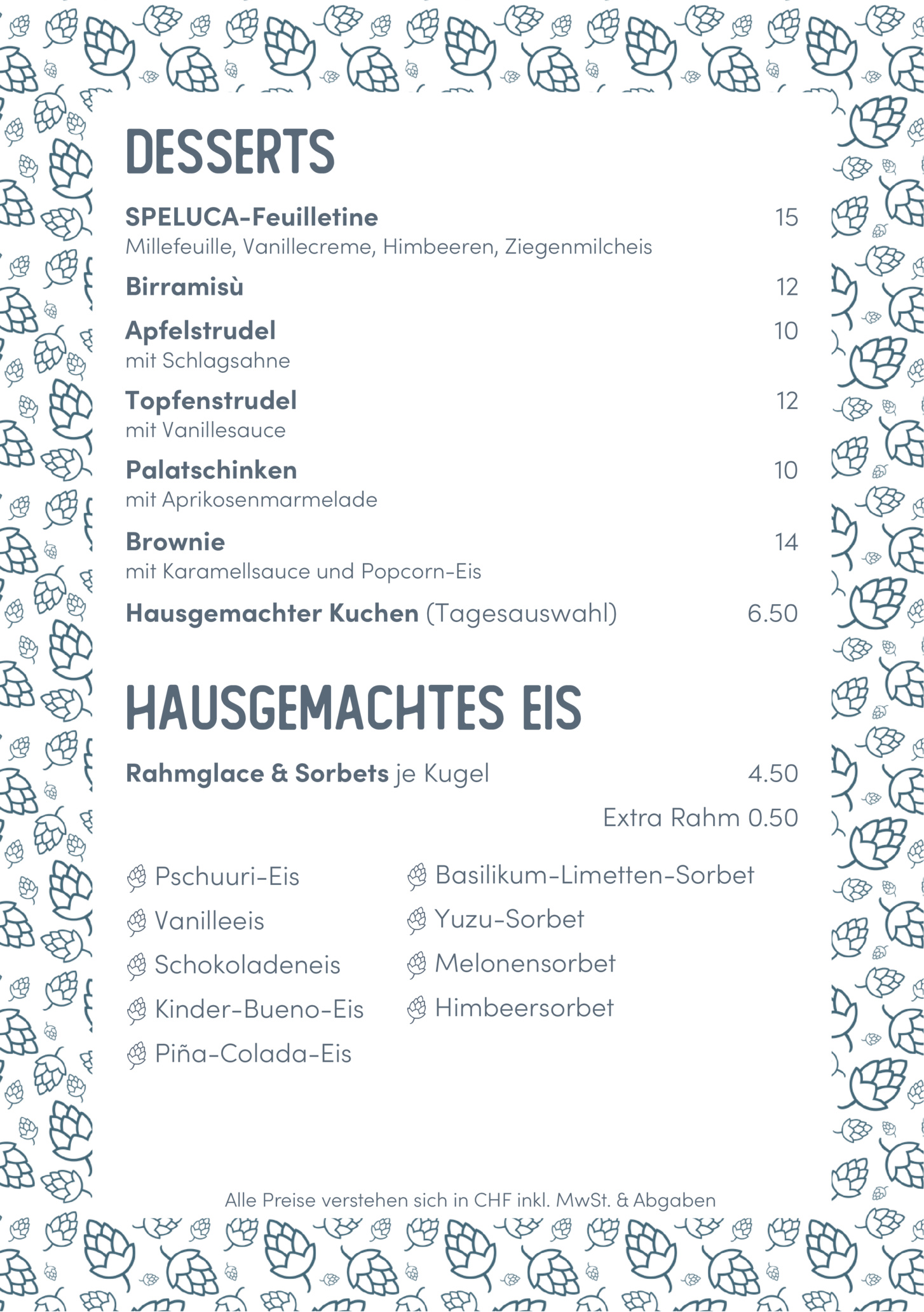 DESSERTS

SPELUCA-Feuilletine 15
Millefeuille, Vanillecreme, Himbeeren, Ziegenmilcheis

Birramisù 12

Apfelstrudel 10
mit Schlagsahne

Topfenstrudel 12
mit Vanillesauce

Palatschinken 10
mit Aprikosenmarmelade

Brownie 14
mit Karamellsauce und Popcorn-Eis

Hausgemachter Kuchen (Tagesauswahl) 6.50

HAUSGEMACHTES EIS

Rahmglace & Sorbets je Kugel 4.50

Extra Rahm 0.50

Pschuuri-Eis
Vanilleeis
Schokoladeneis
Kinder-Bueno-Eis
Piña-Colada-Eis

Basilikum-Limetten-Sorbet
Yuzu-Sorbet
Melonensorbet
Himbeersorbet

Alle Preise verstehen sich in CHF inkl. MwSt. & Abgaben